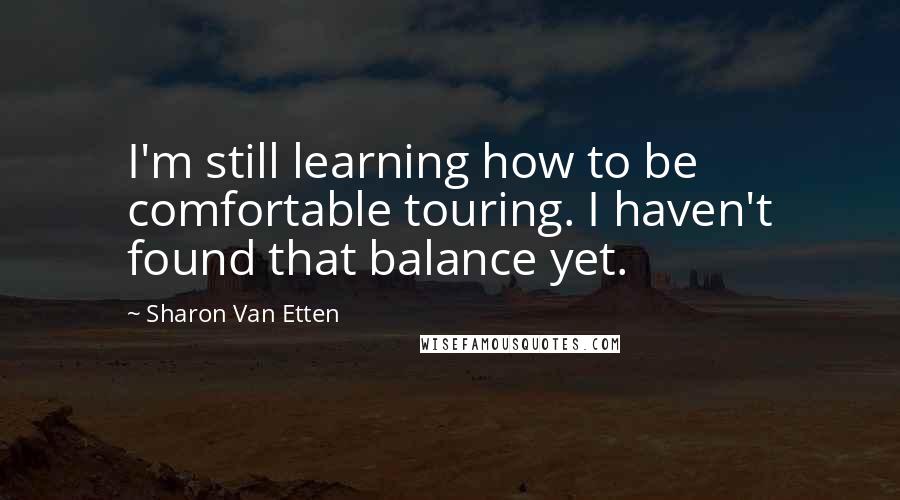 I'm still learning how to be comfortable touring. I haven't found that balance yet.

~ Sharon Van Etten

WISEFAMOUSQUOTES.COM